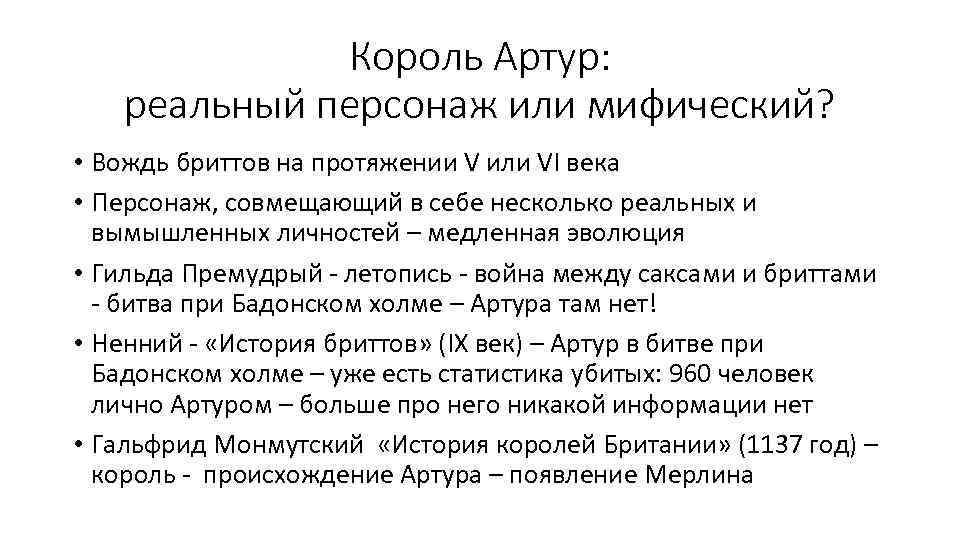 Король Артур:
реальный персонаж или мифический?

• Вождь бриттов на протяжении V или VI века
• Персонаж, совмещающий в себе несколько реальных и вымышленных личностей – медленная эволюция
• Гильда Премудрый - летопись - война между саксами и бриттами - битва при Бадонском холме – Артура там нет!
• Ненний - «История бриттов» (IX век) – Артур в битве при Бадонском холме – уже есть статистика убитых: 960 человек лично Артуром – больше про него никакой информации нет
• Гальфрид Монмутский «История королей Британии» (1137 год) – король - происхождение Артура – появление Мерлина